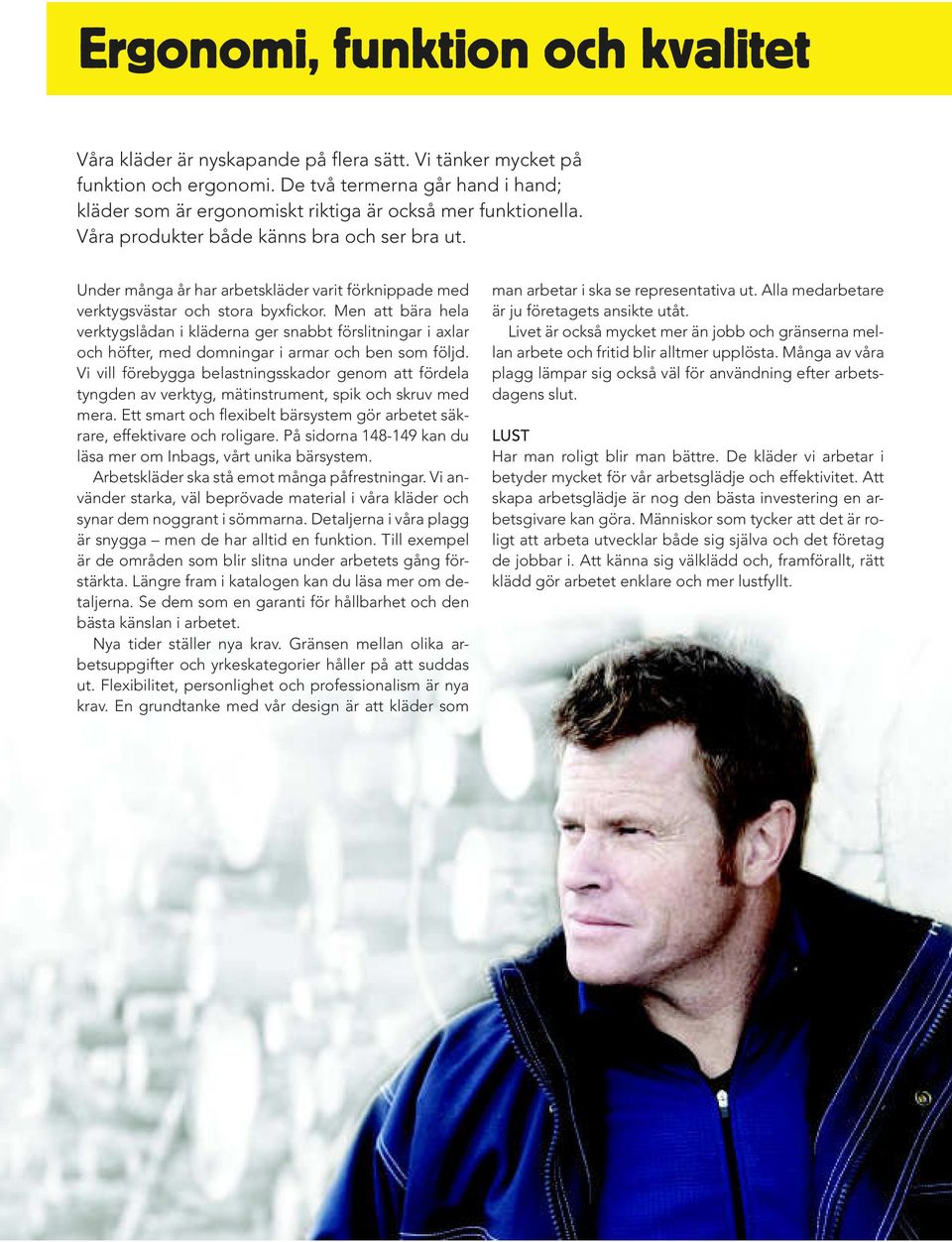 Ergonomi, funktion och kvalitet

Våra kläder är nyskapande på flera sätt. Vi tänker mycket på funktion och ergonomi. De två termerna går hand i hand; kläder som är ergonomiskt riktiga är också mer funktionella. Våra produkter både känns bra och ser bra ut.

Under många år har arbetskläder varit förknippade med verktygsvästar och stora byxfickor. Men att bära hela verktygslådan i kläderna ger snabbt förslitningar i axlar och höfter, med domningar i armar och ben som följd. Vi vill förebygga belastningsskador genom att fördela tyngden av verktyg, mätinstrument, spik och skruv med mera. Ett smart och flexibelt bärsystem gör arbetet säkrare, effektivare och roligare. På sidorna 148-149 kan du läsa mer om Inbags, vårt unika bärsystem.

Arbetskläder ska stå emot många påfrestningar. Vi använder starka, väl beprövade material i våra kläder och synar dem noggrant i sömmarna. Detaljerna i våra plagg är snygga – men de har alltid en funktion. Till exempel är de områden som blir slitna under arbetets gång förstärkta. Längre fram i katalogen kan du läsa mer om detaljerna. Se dem som en garanti för hållbarhet och den bästa känslan i arbetet.

Nya tider ställer nya krav. Gränsen mellan olika arbetsuppgifter och yrkeskategorier håller på att suddas ut. Flexibilitet, personlighet och professionalism är nya krav. En grundtanke med vår design är att kläder som man arbetar i ska se representativa ut. Alla medarbetare är ju företagets ansikte utåt.

Livet är också mycket mer än jobb och gränserna mellan arbete och fritid blir alltmer upplösta. Många av våra plagg lämpar sig också väl för användning efter arbetsdagens slut.

LUST
Har man roligt blir man bättre. De kläder vi arbetar i betyder mycket för vår arbetsglädje och effektivitet. Att skapa arbetsglädje är nog den bästa investering en arbetsgivare kan göra. Människor som tycker att det är roligt att arbeta utvecklar både sig själva och det företag de jobbar i. Att känna sig välklädd och, framförallt, rätt klädd gör arbetet enklare och mer lustfyllt.